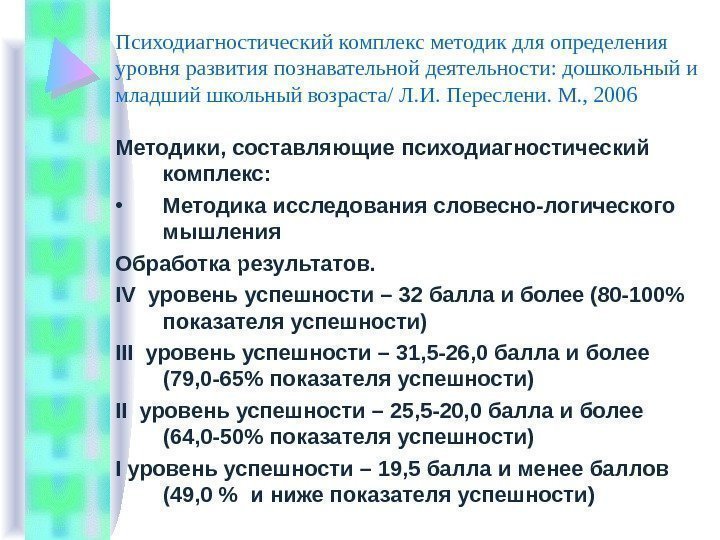 Психодиагностический комплекс методик для определения уровня развития познавательной деятельности: дошкольный и младший школьный возраста/ Л.И. Переслени. М., 2006

Методики, составляющие психодиагностический комплекс:

• Методика исследования словесно-логического мышления

Обработка результатов.

IV уровень успешности – 32 балла и более (80-100% показателя успешности)

III уровень успешности – 31,5-26,0 балла и более (79,0-65% показателя успешности)

II уровень успешности – 25,5-20,0 балла и более (64,0-50% показателя успешности)

I уровень успешности – 19,5 балла и менее баллов (49,0 % и ниже показателя успешности)